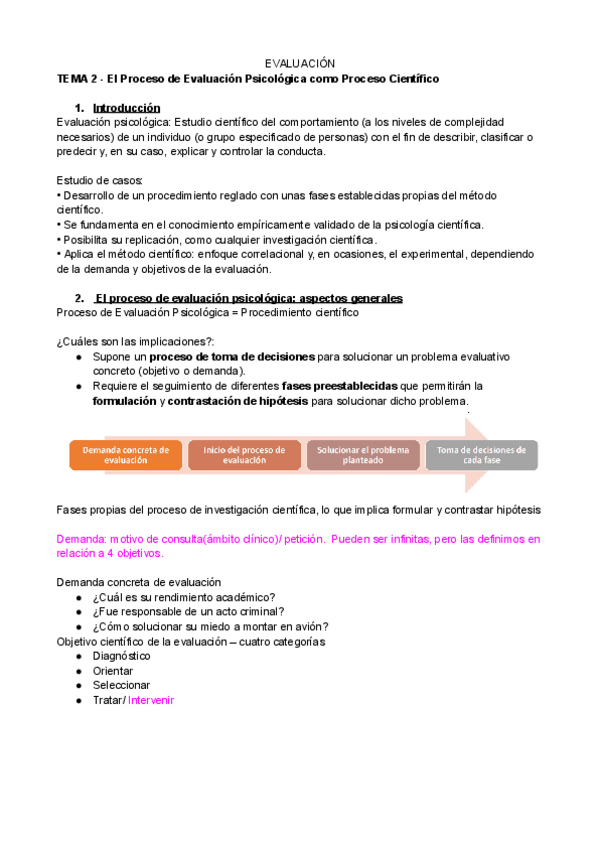 EVALUACIÓN
TEMA 2 - El Proceso de Evaluación Psicológica como Proceso Científico

1. Introducción
Evaluación psicológica: Estudio científico del comportamiento (a los niveles de complejidad necesarios) de un individuo (o grupo especificado de personas) con el fin de describir, clasificar o predecir y, en su caso, explicar y controlar la conducta.

Estudio de casos:
• Desarrollo de un procedimiento reglado con unas fases establecidas propias del método científico.
• Se fundamenta en el conocimiento empíricamente validado de la psicología científica.
• Posibilita su replicación, como cualquier investigación científica.
• Aplica el método científico: enfoque correlacional y, en ocasiones, el experimental, dependiendo de la demanda y objetivos de la evaluación.

2. El proceso de evaluación psicológica: aspectos generales
Proceso de Evaluación Psicológica = Procedimiento científico

¿Cuáles son las implicaciones?:
● Supone un proceso de toma de decisiones para solucionar un problema evaluativo concreto (objetivo o demanda).
● Requiere el seguimiento de diferentes fases preestablecidas que permitirán la formulación y contrastación de hipótesis para solucionar dicho problema.

Demanda concreta de evaluación
Inicio del proceso de evaluación
Solucionar el problema planteado
Toma de decisiones de cada fase

Fases propias del proceso de investigación científica, lo que implica formular y contrastar hipótesis

Demanda: motivo de consulta(ámbito clínico)/ petición. Pueden ser infinitas, pero las definimos en relación a 4 objetivos.

Demanda concreta de evaluación
● ¿Cuál es su rendimiento académico?
● ¿Fue responsable de un acto criminal?
● ¿Cómo solucionar su miedo a montar en avión?
Objetivo científico de la evaluación – cuatro categorías
● Diagnóstico
● Orientar
● Seleccionar
● Tratar/ Intervenir